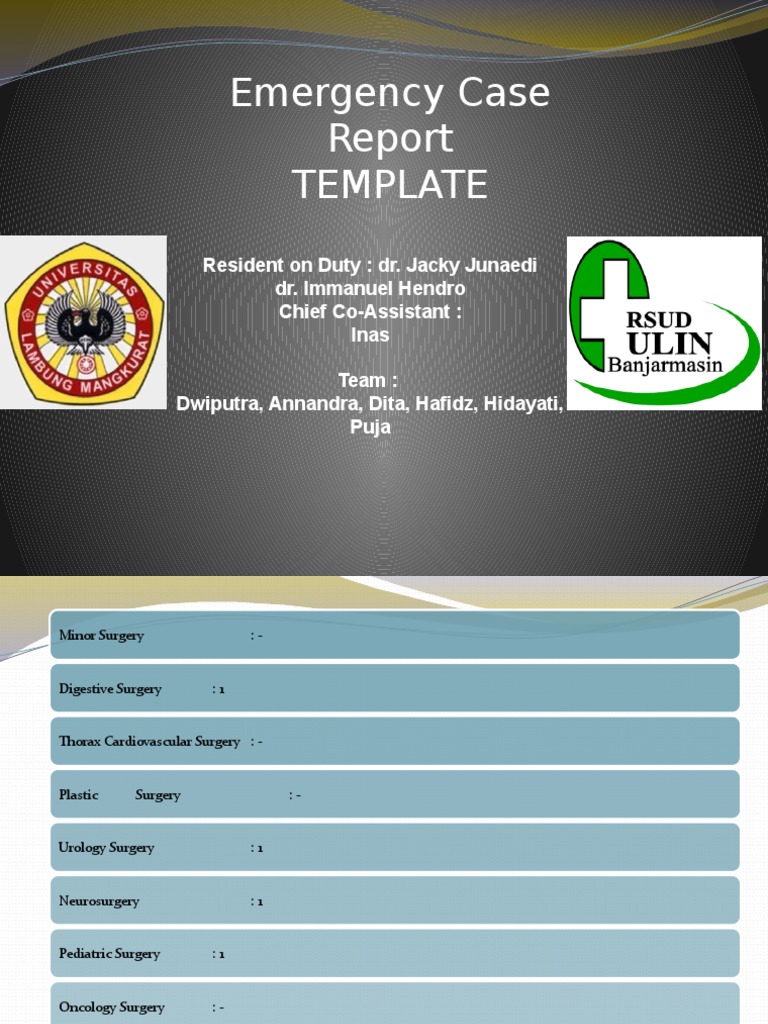 Emergency Case Report TEMPLATE

UNIVERSITAS LAMBUNG MANGKURAT

Resident on Duty : dr. Jacky Junaedi
dr. Immanuel Hendro
Chief Co-Assistant :
Inas

Team :
Dwiputra, Annandra, Dita, Hafidz, Hidayati, Puja

RSUD ULIN Banjarmasin

Minor Surgery : -

Digestive Surgery : 1

Thorax Cardiovascular Surgery : -

Plastic Surgery : -

Urology Surgery : 1

Neurosurgery : 1

Pediatric Surgery : 1

Oncology Surgery : -